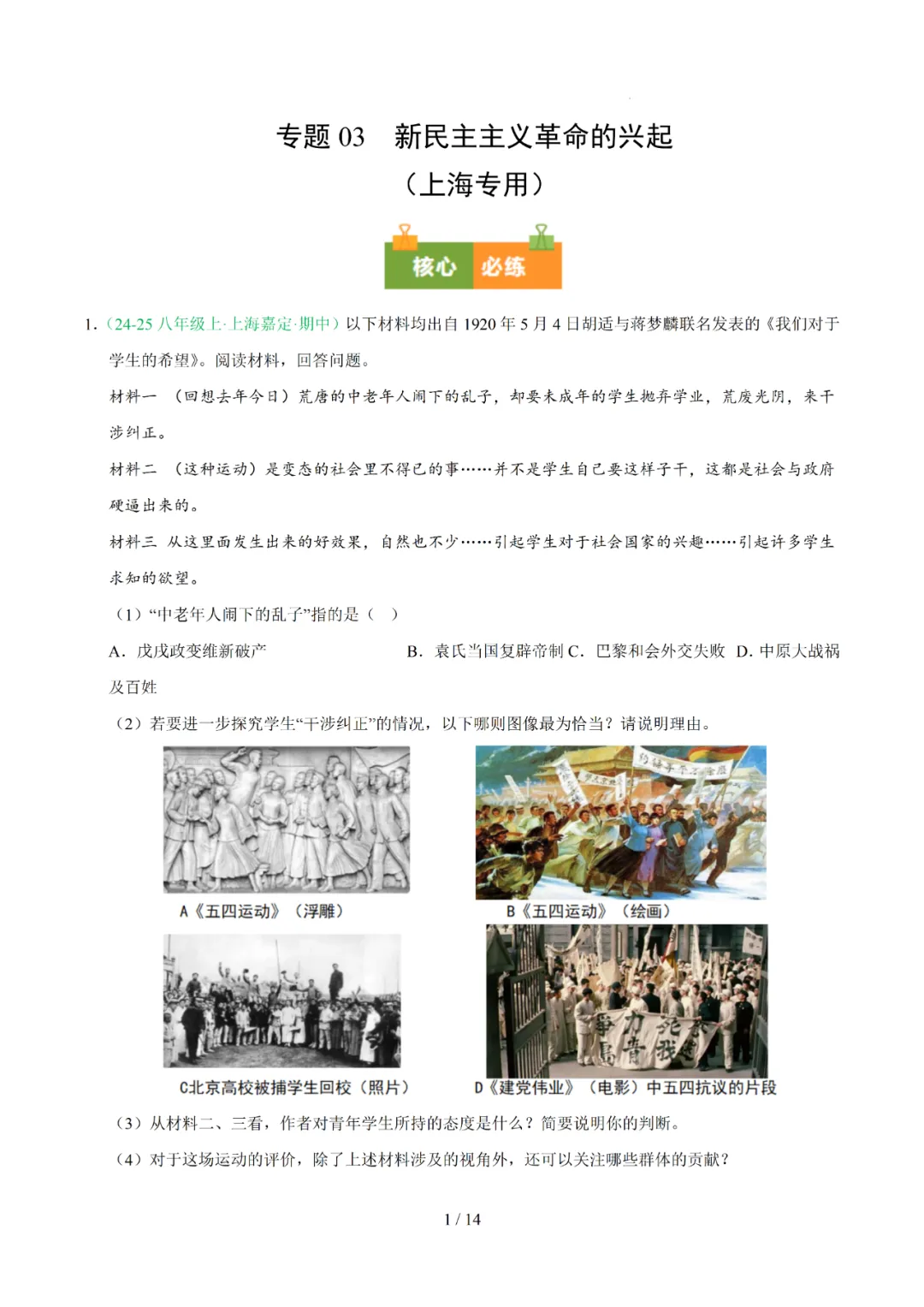 专题 03　新民主主义革命的兴起

（上海专用）

核心　必练

1.（24-25 八年级上·上海嘉定·期中）以下材料均出自 1920 年 5 月 4 日胡适与蒋梦麟联名发表的《我们对于学生的希望》。阅读材料，回答问题。

材料一　（回想去年今日）荒唐的中老年人闹下的乱子，却要未成年的学生抛弃学业，荒废光阴，来干涉纠正。

材料二　（这种运动）是变态的社会里不得已的事……并不是学生自己要这样子干，这都是社会与政府硬逼出来的。

材料三　从这里面发生出来的好效果，自然也不少……引起学生对于社会国家的兴趣……引起许多学生求知的欲望。

（1）“中老年人闹下的乱子”指的是（　）

A．戊戌政变维新破产　　B．袁氏当国复辟帝制 C．巴黎和会外交失败　D．中原大战祸及百姓

（2）若要进一步探究学生“干涉纠正”的情况，以下哪则图像最为恰当？请说明理由。

A《五四运动》（浮雕）

B《五四运动》（绘画）

C北京高校被捕学生回校（照片）

D《建党伟业》（电影）中五四抗议的片段

（3）从材料二、三看，作者对青年学生所持的态度是什么？简要说明你的判断。

（4）对于这场运动的评价，除了上述材料涉及的视角外，还可以关注哪些群体的贡献？

1 / 14